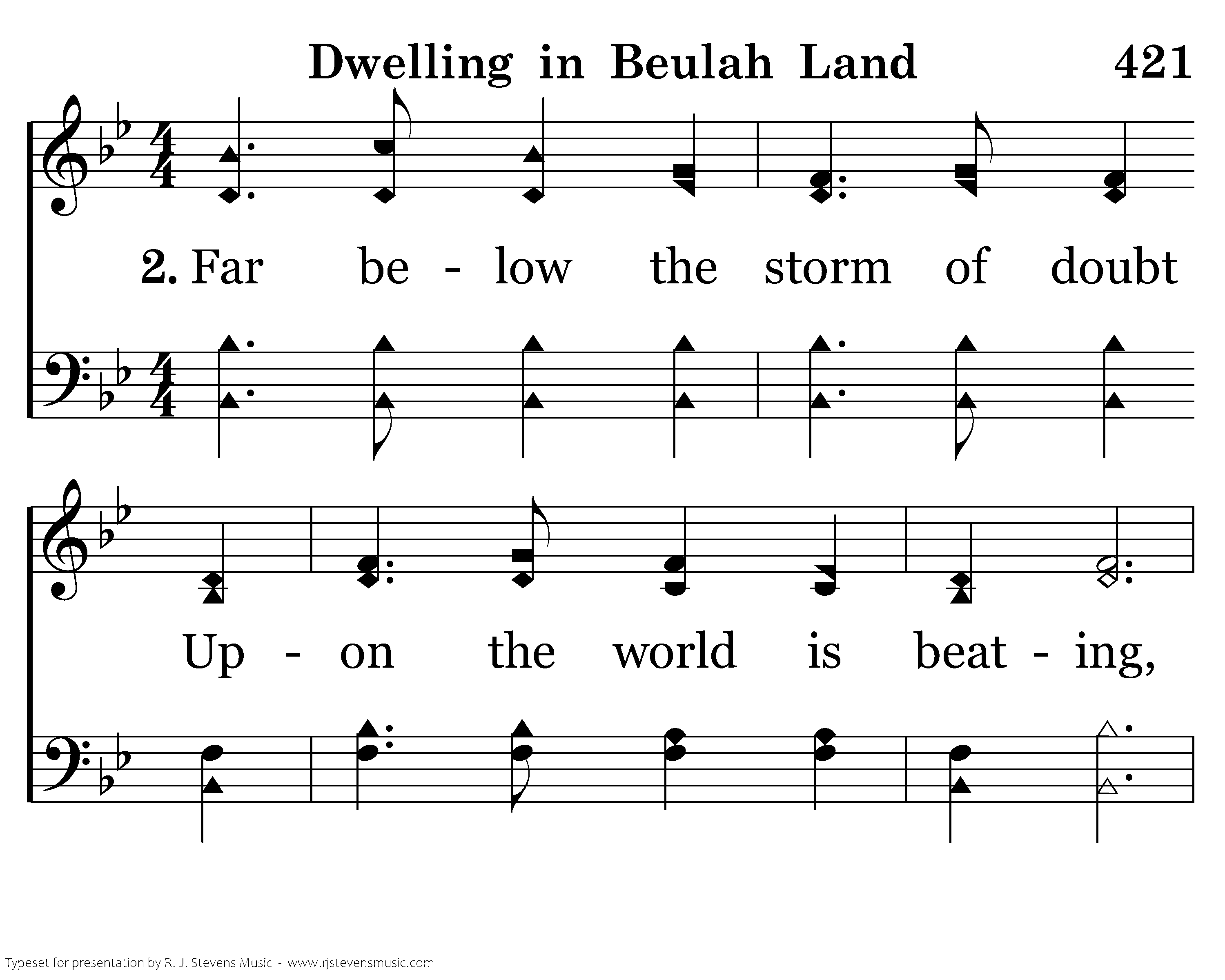 Dwelling in Beulah Land 421

2. Far be - low the storm of doubt

Up - on the world is beat - ing,

Typeset for presentation by R. J. Stevens Music - www.rjstevensmusic.com